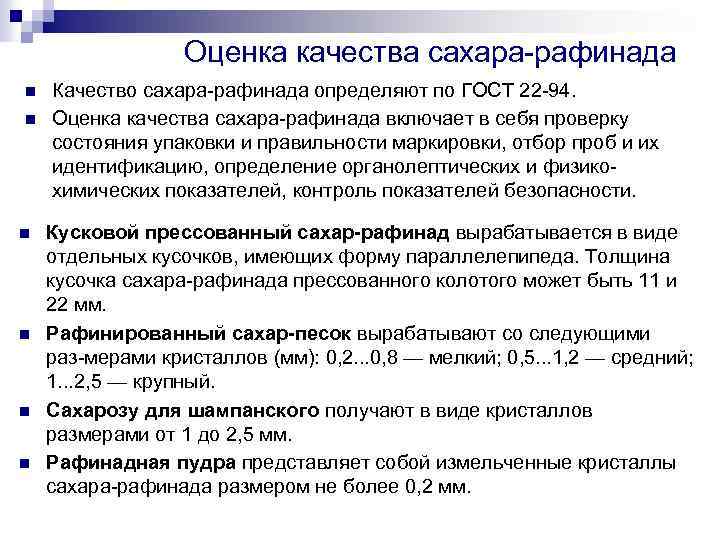 Оценка качества сахара-рафинада

Качество сахара-рафинада определяют по ГОСТ 22-94.

Оценка качества сахара-рафинада включает в себя проверку состояния упаковки и правильности маркировки, отбор проб и их идентификацию, определение органолептических и физико-химических показателей, контроль показателей безопасности.

Кусковой прессованный сахар-рафинад вырабатывается в виде отдельных кусочков, имеющих форму параллелепипеда. Толщина кусочка сахара-рафинада прессованного колотого может быть 11 и 22 мм.

Рафинированный сахар-песок вырабатывают со следующими раз-мерами кристаллов (мм): 0,2...0,8 — мелкий; 0,5...1,2 — средний; 1...2,5 — крупный.

Сахарозу для шампанского получают в виде кристаллов размерами от 1 до 2,5 мм.

Рафинадная пудра представляет собой измельченные кристаллы сахара-рафинада размером не более 0,2 мм.